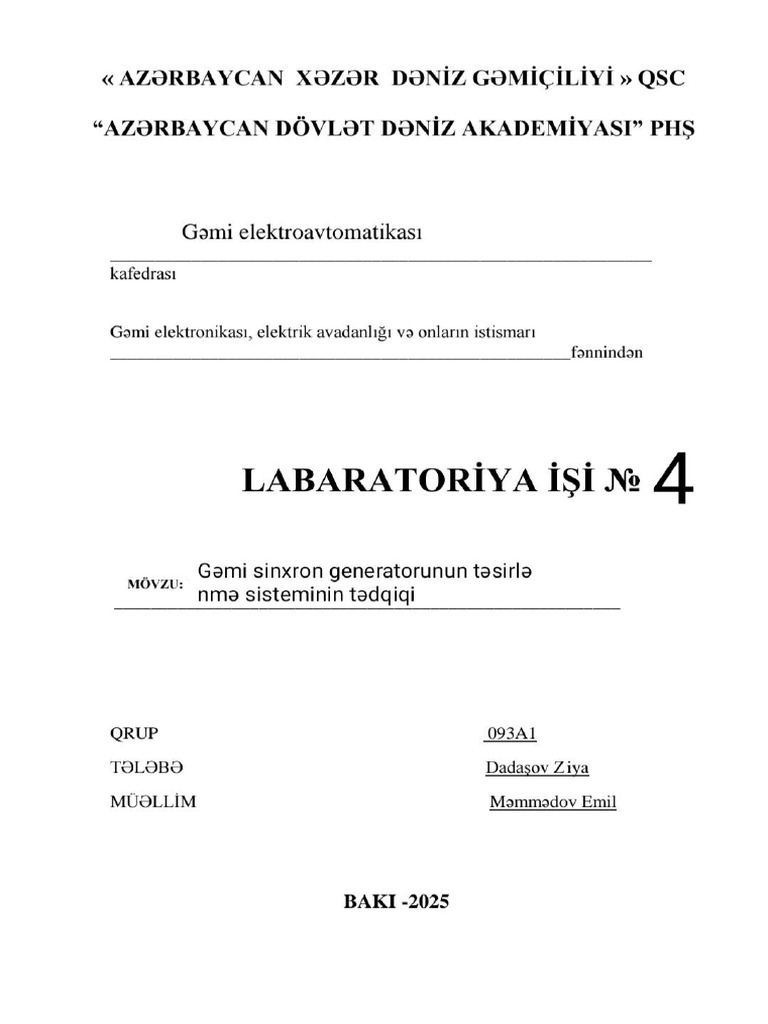 « AZƏRBAYCAN XƏZƏR DƏNİZ GƏMİÇİLİYİ » QSC

“AZƏRBAYCAN DÖVLƏT DƏNİZ AKADEMİYASI” PHŞ

Gəmi elektroavtomatikası
kafedrası

Gəmi elektronikası, elektrik avadanlığı və onların istismarı
fənnindən

LABARATORİYA İŞİ № 4

MÖVZU: Gəmi sinxron generatorunun təsirlə nmə sisteminin tədqiqi

QRUP 093A1

TƏLƏBƏ Dadaşov Ziya

MÜƏLLİM Məmmədov Emil

BAKI -2025